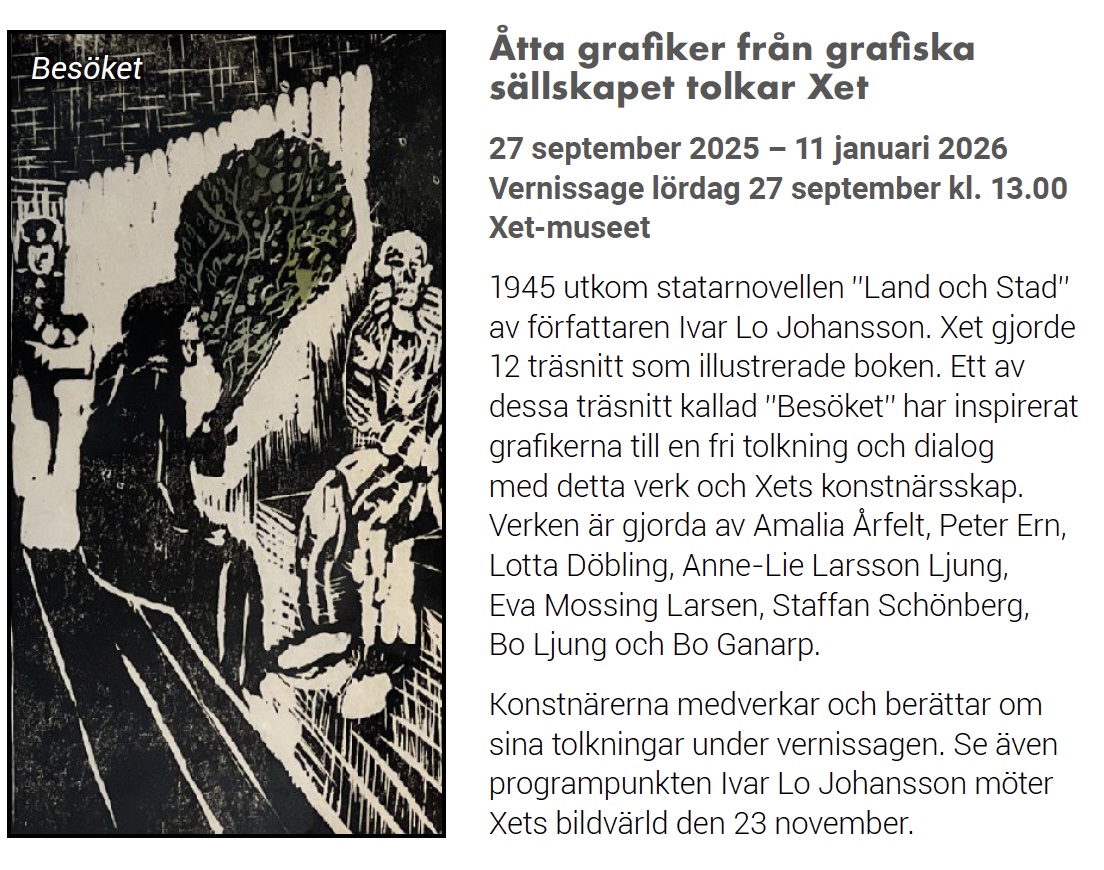 Besöket

Åtta grafiker från grafiska sällskapet tolkar Xet

27 september 2025 – 11 januari 2026
Vernissage lördag 27 september kl. 13.00
Xet-museet

1945 utkom statarnovellen "Land och Stad" av författaren Ivar Lo Johansson. Xet gjorde 12 träsnitt som illustrerade boken. Ett av dessa träsnitt kallad "Besöket" har inspirerat grafikerna till en fri tolkning och dialog med detta verk och Xets konstnärsskap. Verken är gjorda av Amalia Årfelt, Peter Ern, Lotta Döbling, Anne-Lie Larsson Ljung, Eva Mossing Larsen, Staffan Schönberg, Bo Ljung och Bo Ganarp.

Konstnärerna medverkar och berättar om sina tolkningar under vernissagen. Se även programpunkten Ivar Lo Johansson möter Xets bildvärld den 23 november.